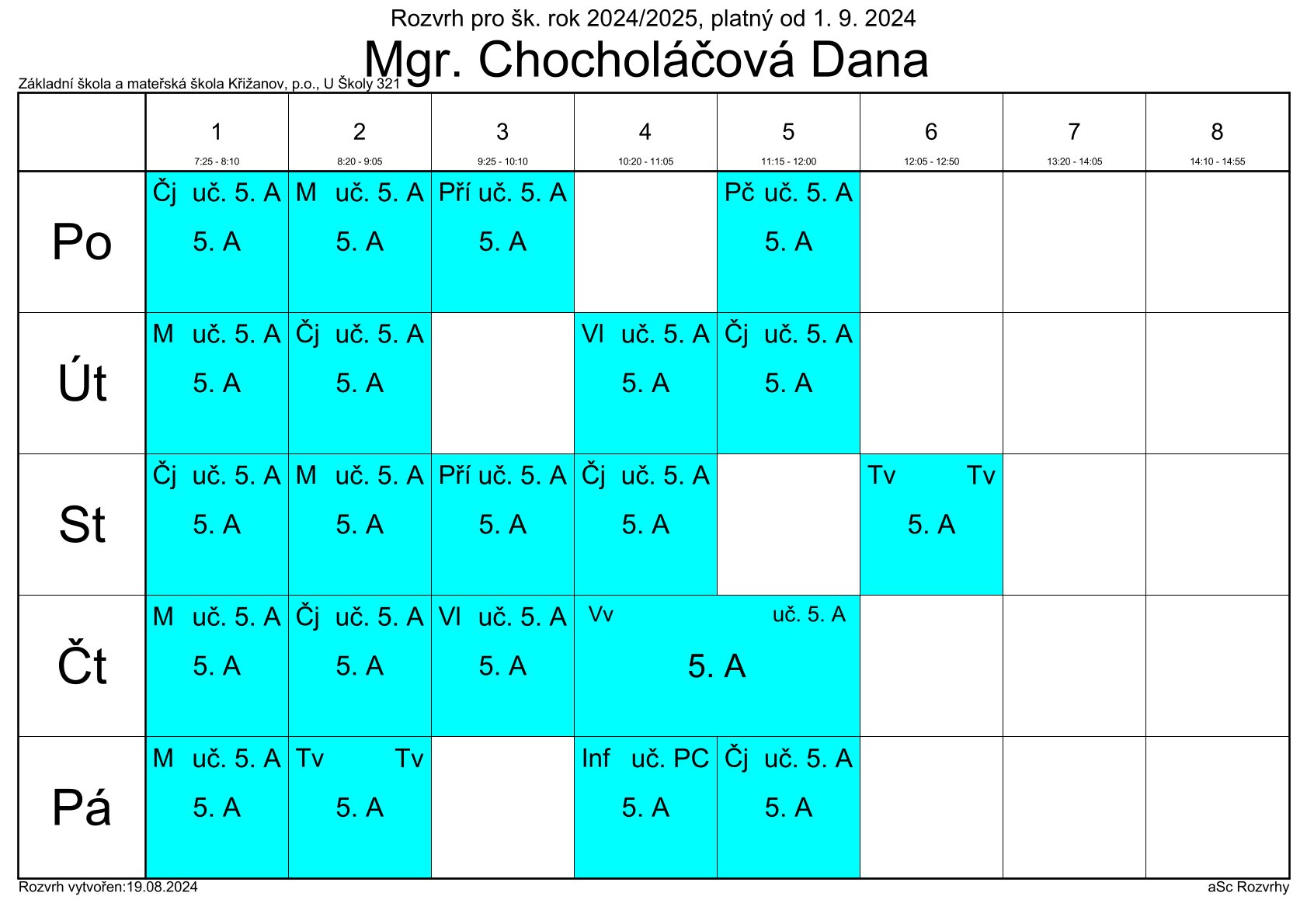 Rozvrh pro šk. rok 2024/2025, platný od 1. 9. 2024

Mgr. Chocholáčová Dana

Základní škola a mateřská škola Křižanov, p.o., U Školy 321

| | 1 7:25 - 8:10 | 2 8:20 - 9:05 | 3 9:25 - 10:10 | 4 10:20 - 11:05 | 5 11:15 - 12:00 | 6 12:05 - 12:50 | 7 13:20 - 14:05 | 8 14:10 - 14:55 |
|---|---|---|---|---|---|---|---|---|
| Po | Čj uč. 5. A 5. A | M uč. 5. A 5. A | Pří uč. 5. A 5. A | | Pč uč. 5. A 5. A | | | |
| Út | M uč. 5. A 5. A | Čj uč. 5. A 5. A | | Vl uč. 5. A 5. A | Čj uč. 5. A 5. A | | | |
| St | Čj uč. 5. A 5. A | M uč. 5. A 5. A | Pří uč. 5. A 5. A | Čj uč. 5. A 5. A | | Tv Tv 5. A | | |
| Čt | M uč. 5. A 5. A | Čj uč. 5. A 5. A | Vl uč. 5. A 5. A | Vv uč. 5. A 5. A | | | | |
| Pá | M uč. 5. A 5. A | Tv Tv 5. A | | Inf uč. PC 5. A | Čj uč. 5. A 5. A | | | |

Rozvrh vytvořen:19.08.2024

aSc Rozvrhy